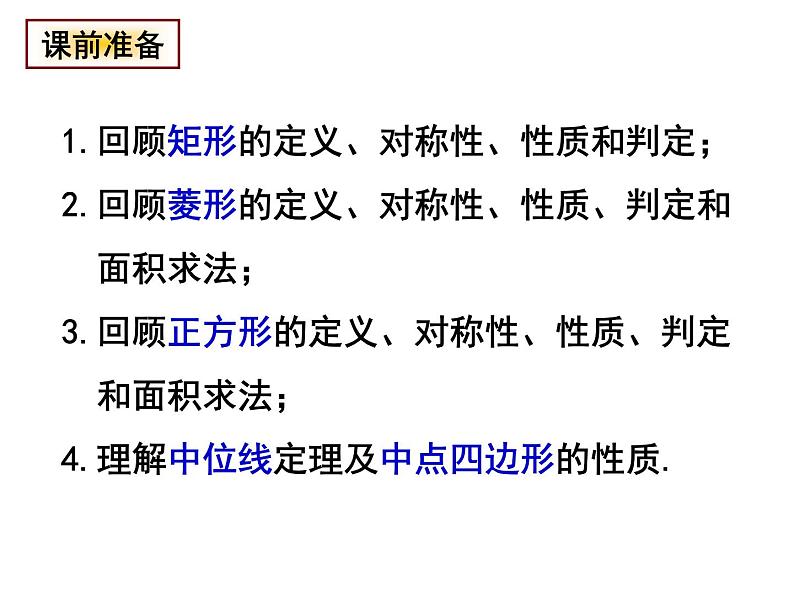 课前准备

1. 回顾矩形的定义、对称性、性质和判定；

2. 回顾菱形的定义、对称性、性质、判定和面积求法；

3. 回顾正方形的定义、对称性、性质、判定和面积求法；

4. 理解中位线定理及中点四边形的性质.